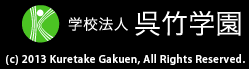 学校法人 呉竹学園

(c) 2013 Kuretake Gakuen, All Rights Reserved.